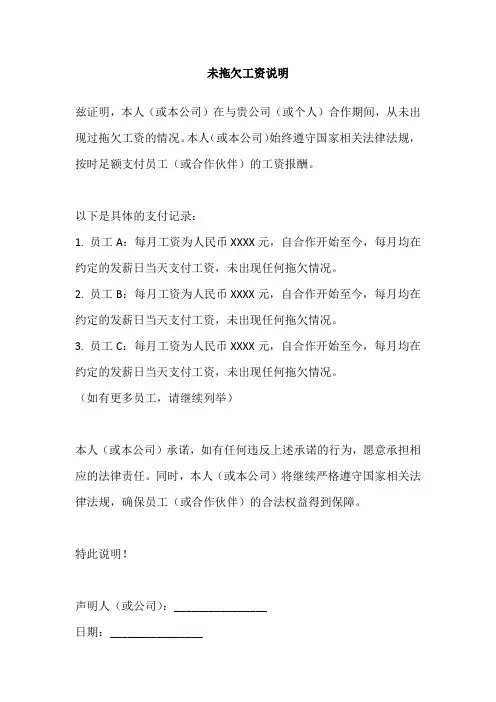 未拖欠工资说明

兹证明，本人（或本公司）在与贵公司（或个人）合作期间，从未出现过拖欠工资的情况。本人（或本公司）始终遵守国家相关法律法规，按时足额支付员工（或合作伙伴）的工资报酬。

以下是具体的支付记录：
1. 员工 A：每月工资为人民币 XXXX 元，自合作开始至今，每月均在约定的发薪日当天支付工资，未出现任何拖欠情况。
2. 员工 B：每月工资为人民币 XXXX 元，自合作开始至今，每月均在约定的发薪日当天支付工资，未出现任何拖欠情况。
3. 员工 C：每月工资为人民币 XXXX 元，自合作开始至今，每月均在约定的发薪日当天支付工资，未出现任何拖欠情况。
（如有更多员工，请继续列举）

本人（或本公司）承诺，如有任何违反上述承诺的行为，愿意承担相应的法律责任。同时，本人（或本公司）将继续严格遵守国家相关法律法规，确保员工（或合作伙伴）的合法权益得到保障。

特此说明！

声明人（或公司）：________________
日期：________________